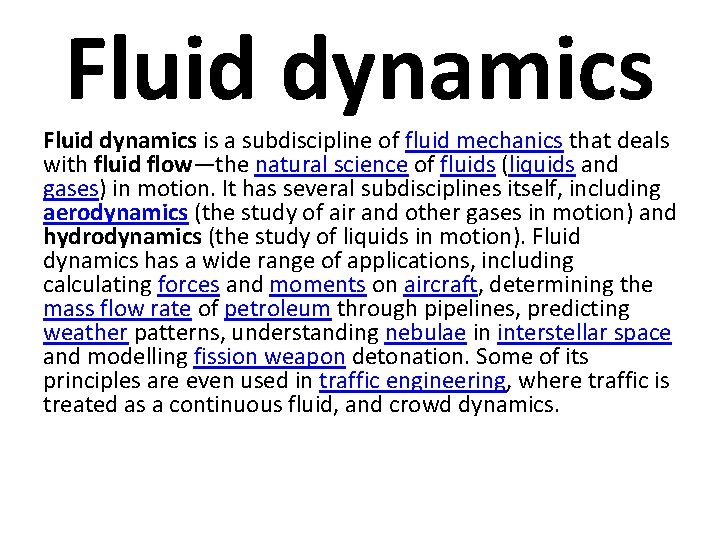 Fluid dynamics

Fluid dynamics is a subdiscipline of fluid mechanics that deals with fluid flow—the natural science of fluids (liquids and gases) in motion. It has several subdisciplines itself, including aerodynamics (the study of air and other gases in motion) and hydrodynamics (the study of liquids in motion). Fluid dynamics has a wide range of applications, including calculating forces and moments on aircraft, determining the mass flow rate of petroleum through pipelines, predicting weather patterns, understanding nebulae in interstellar space and modelling fission weapon detonation. Some of its principles are even used in traffic engineering, where traffic is treated as a continuous fluid, and crowd dynamics.